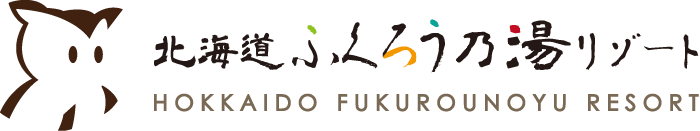 北海道ふくろう乃湯リゾート
HOKKAIDO FUKUROUNOYU RESORT